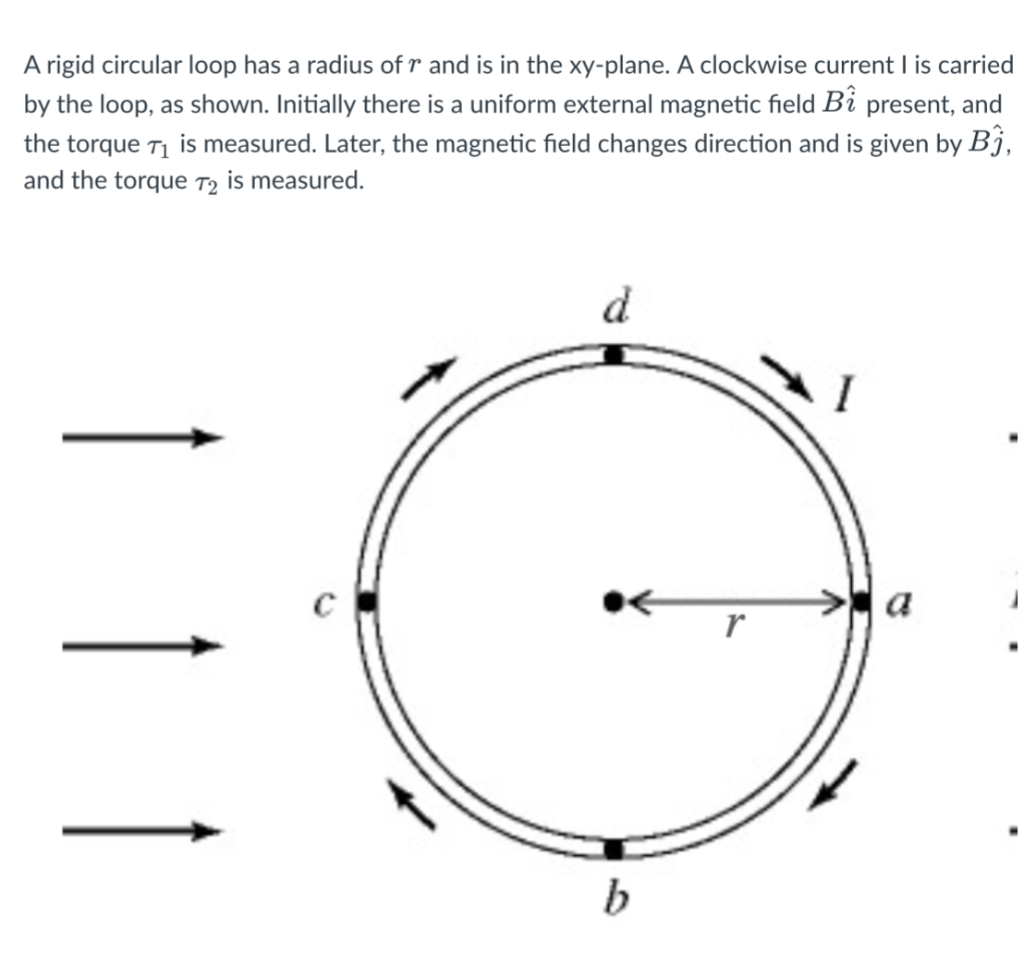 A rigid circular loop has a radius of $r$ and is in the xy-plane. A clockwise current I is carried by the loop, as shown. Initially there is a uniform external magnetic field $B\hat{i}$ present, and the torque $\tau_1$ is measured. Later, the magnetic field changes direction and is given by $B\hat{j}$, and the torque $\tau_2$ is measured.

d

I

c

r

a

b